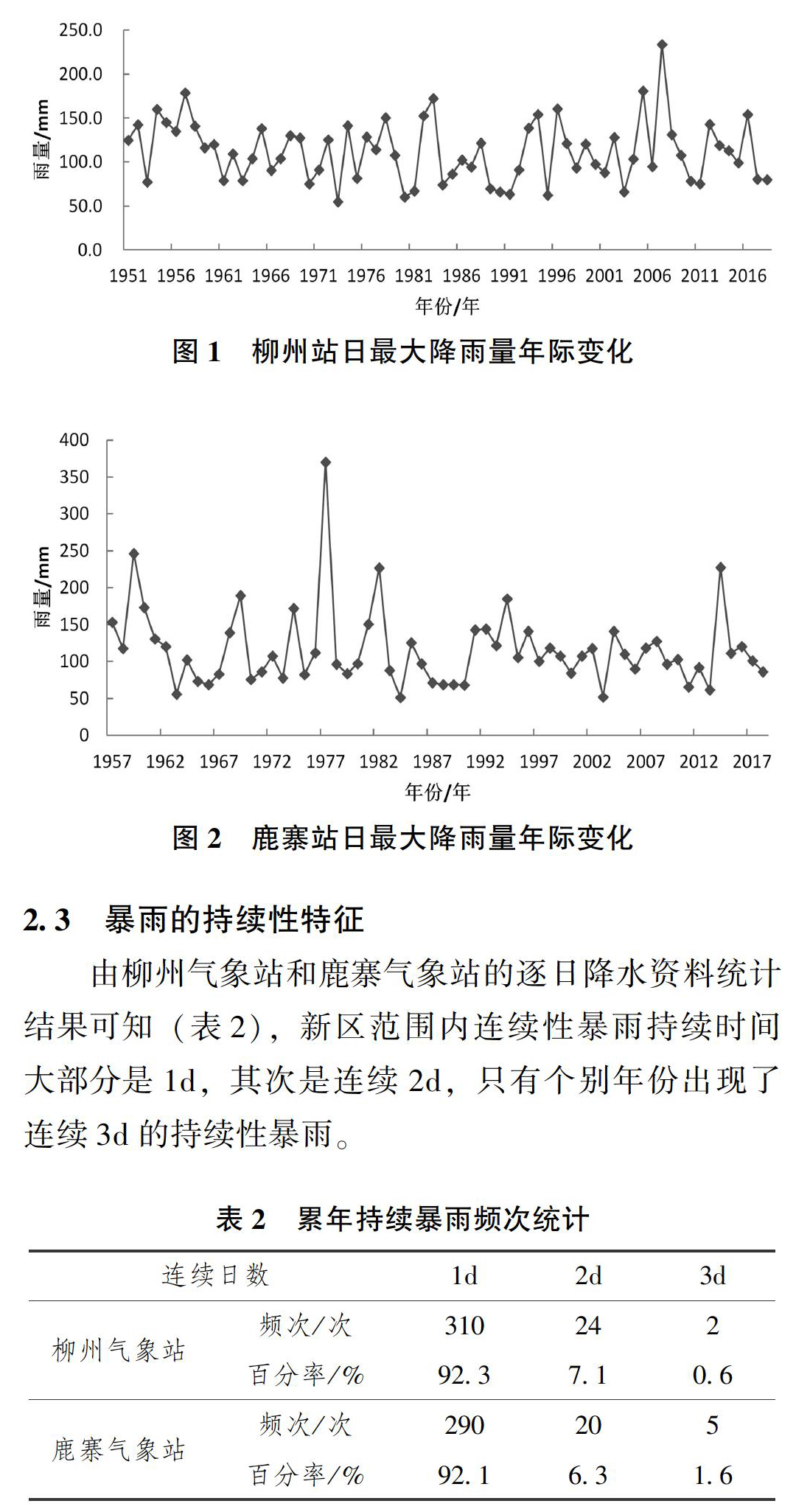 250.0
200.0
150.0
100.0
50.0
0.0
雨量/mm
1951 1956 1961 1966 1971 1976 1981 1986 1991 1996 2001 2006 2011 2016
年份/年

图 1 柳州站日最大降雨量年际变化

400
350
300
250
200
150
100
50
0
雨量/mm
1957 1962 1967 1972 1977 1982 1987 1992 1997 2002 2007 2012 2017
年份/年

图 2 鹿寨站日最大降雨量年际变化

2.3 暴雨的持续性特征

由柳州气象站和鹿寨气象站的逐日降水资料统计结果可知（表 2），新区范围内连续性暴雨持续时间大部分是 1d，其次是连续 2d，只有个别年份出现了连续 3d 的持续性暴雨。

表 2 累年持续暴雨频次统计

| 连续日数 | | 1d | 2d | 3d |
|---|---|---|---|---|
| 柳州气象站 | 频次/次 | 310 | 24 | 2 |
| | 百分率/% | 92.3 | 7.1 | 0.6 |
| 鹿寨气象站 | 频次/次 | 290 | 20 | 5 |
| | 百分率/% | 92.1 | 6.3 | 1.6 |